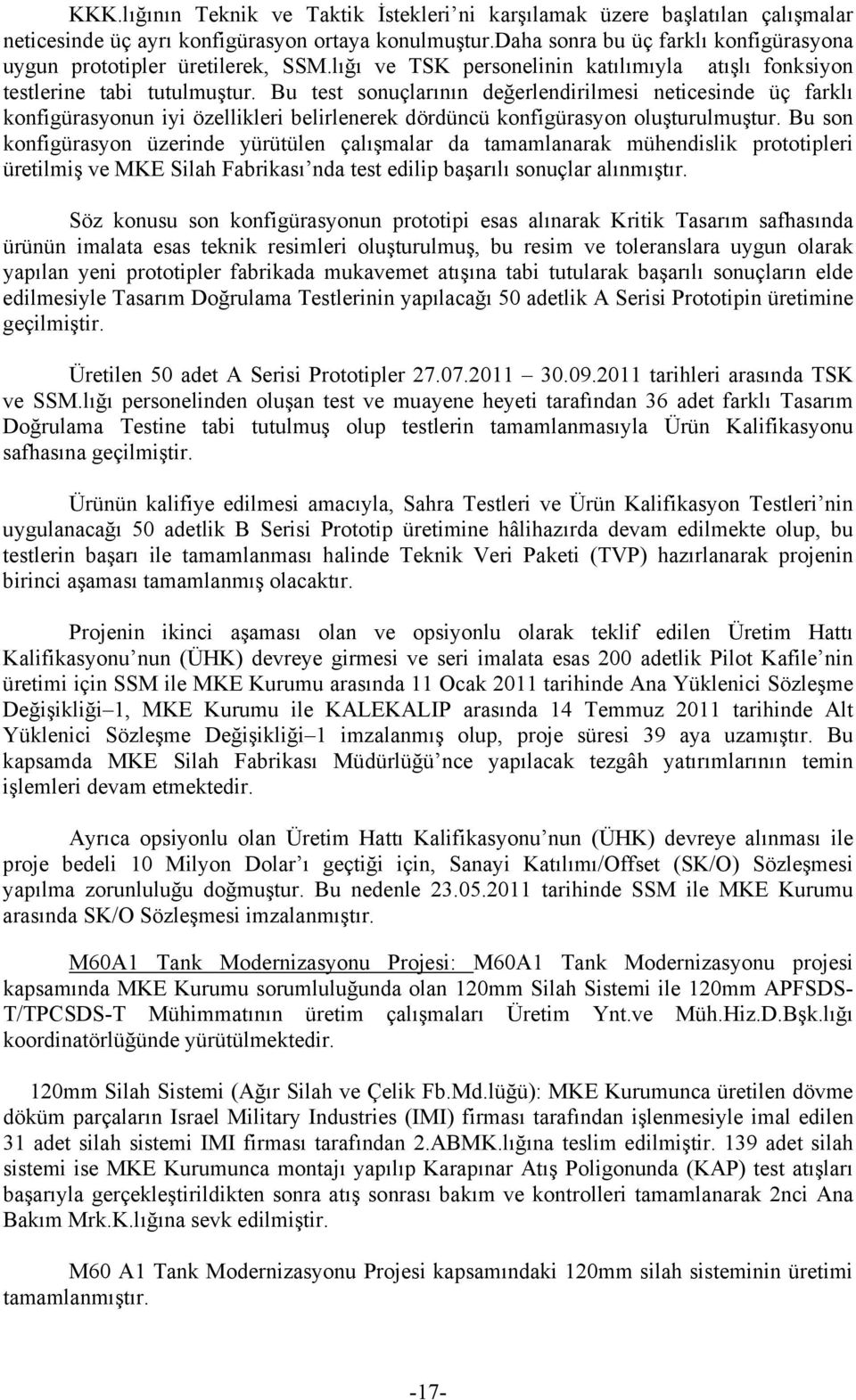 KKK.lığının Teknik ve Taktik İstekleri'ni karşılamak üzere başlatılan çalışmalar neticesinde üç ayrı konfigürasyon ortaya konulmuştur.Daha sonra bu üç farklı konfigürasyona uygun prototipler üretilerek, SSM.lığı ve TSK personelinin katılımıyla atışlı fonksiyon testlerine tabi tutulmuştur. Bu test sonuçlarının değerlendirilmesi neticesinde üç farklı konfigürasyonun iyi özellikleri belirlenerek dördüncü konfigürasyon oluşturulmuştur. Bu son konfigürasyon üzerinde yürütülen çalışmalar da tamamlanarak mühendislik prototipleri üretilmiş ve MKE Silah Fabrikası'nda test edilip başarılı sonuçlar alınmıştır.

Söz konusu son konfigürasyonun prototipi esas alınarak Kritik Tasarım safhasında ürünün imalata esas teknik resimleri oluşturulmuş, bu resim ve toleranslara uygun olarak yapılan yeni prototipler fabrikada mukavemet atışına tabi tutularak başarılı sonuçların elde edilmesiyle Tasarım Doğrulama Testlerinin yapılacağı 50 adetlik A Serisi Prototipin üretimine geçilmiştir.

Üretilen 50 adet A Serisi Prototipler 27.07.2011 – 30.09.2011 tarihleri arasında TSK ve SSM.lığı personelinden oluşan test ve muayene heyeti tarafından 36 adet farklı Tasarım Doğrulama Testine tabi tutulmuş olup testlerin tamamlanmasıyla Ürün Kalifikasyonu safhasına geçilmiştir.

Ürünün kalifiye edilmesi amacıyla, Sahra Testleri ve Ürün Kalifikasyon Testleri'nin uygulanacağı 50 adetlik B Serisi Prototip üretimine hâlihazırda devam edilmekte olup, bu testlerin başarı ile tamamlanması halinde Teknik Veri Paketi (TVP) hazırlanarak projenin birinci aşaması tamamlanmış olacaktır.

Projenin ikinci aşaması olan ve opsiyonlu olarak teklif edilen Üretim Hattı Kalifikasyonu'nun (ÜHK) devreye girmesi ve seri imalata esas 200 adetlik Pilot Kafile'nin üretimi için SSM ile MKE Kurumu arasında 11 Ocak 2011 tarihinde Ana Yüklenici Sözleşme Değişikliği–1, MKE Kurumu ile KALEKALIP arasında 14 Temmuz 2011 tarihinde Alt Yüklenici Sözleşme Değişikliği–1 imzalanmış olup, proje süresi 39 aya uzamıştır. Bu kapsamda MKE Silah Fabrikası Müdürlüğü'nce yapılacak tezgâh yatırımlarının temin işlemleri devam etmektedir.

Ayrıca opsiyonlu olan Üretim Hattı Kalifikasyonu'nun (ÜHK) devreye alınması ile proje bedeli 10 Milyon Dolar'ı geçtiği için, Sanayi Katılımı/Offset (SK/O) Sözleşmesi yapılma zorunluluğu doğmuştur. Bu nedenle 23.05.2011 tarihinde SSM ile MKE Kurumu arasında SK/O Sözleşmesi imzalanmıştır.

M60A1 Tank Modernizasyonu Projesi: M60A1 Tank Modernizasyonu projesi kapsamında MKE Kurumu sorumluluğunda olan 120mm Silah Sistemi ile 120mm APFSDS-T/TPCSDS-T Mühimmatının üretim çalışmaları Üretim Ynt.ve Müh.Hiz.D.Bşk.lığı koordinatörlüğünde yürütülmektedir.

120mm Silah Sistemi (Ağır Silah ve Çelik Fb.Md.lüğü): MKE Kurumunca üretilen dövme döküm parçaların Israel Military Industries (IMI) firması tarafından işlenmesiyle imal edilen 31 adet silah sistemi IMI firması tarafından 2.ABMK.lığına teslim edilmiştir. 139 adet silah sistemi ise MKE Kurumunca montajı yapılıp Karapınar Atış Poligonunda (KAP) test atışları başarıyla gerçekleştirildikten sonra atış sonrası bakım ve kontrolleri tamamlanarak 2nci Ana Bakım Mrk.K.lığına sevk edilmiştir.

M60 A1 Tank Modernizasyonu Projesi kapsamındaki 120mm silah sisteminin üretimi tamamlanmıştır.

-17-